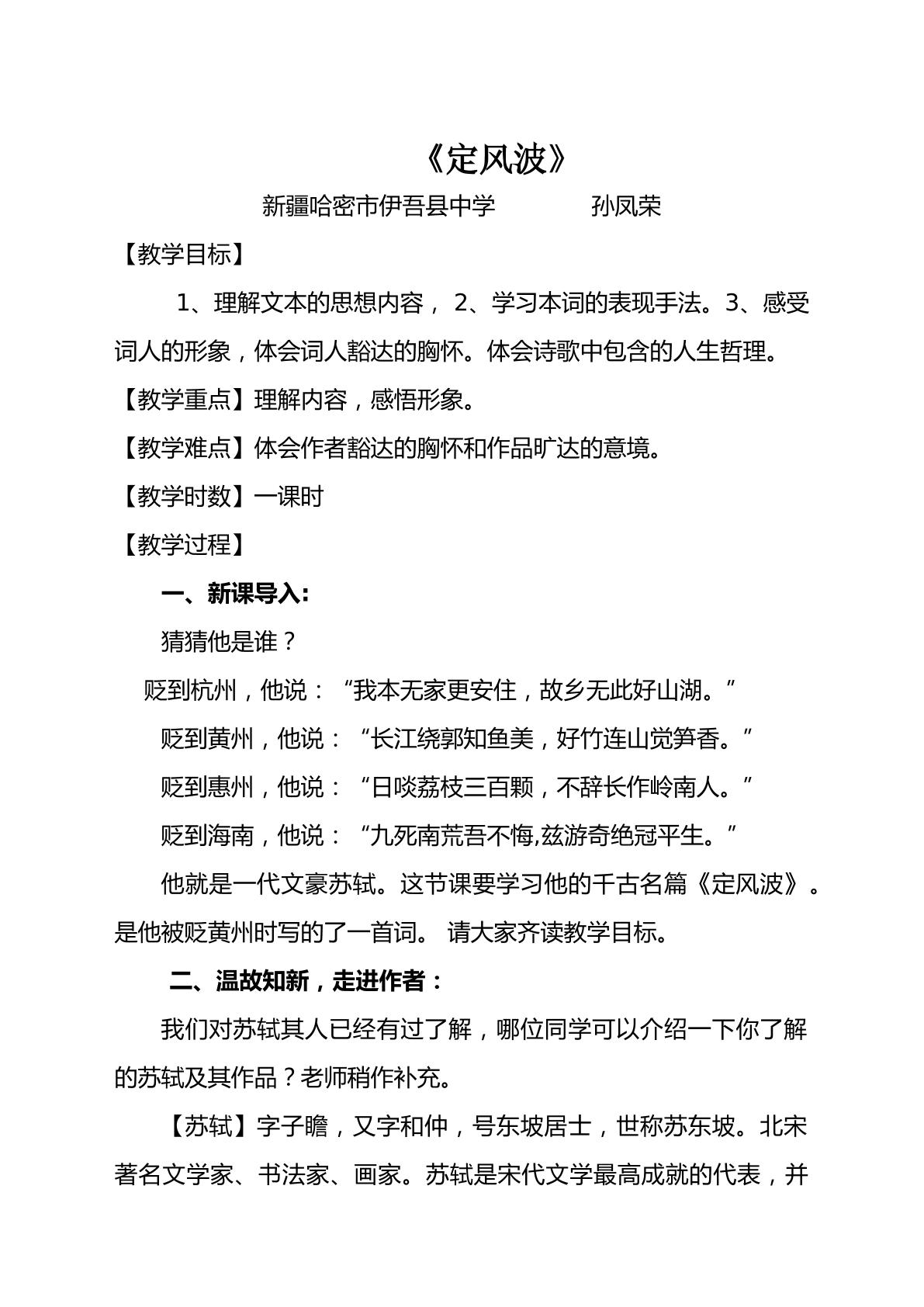 《定风波》

新疆哈密市伊吾县中学 孙凤荣

【教学目标】

1、理解文本的思想内容，2、学习本词的表现手法。3、感受词人的形象，体会词人豁达的胸怀。体会诗歌中包含的人生哲理。

【教学重点】理解内容，感悟形象。

【教学难点】体会作者豁达的胸怀和作品旷达的意境。

【教学时数】一课时

【教学过程】

一、新课导入：

猜猜他是谁？

贬到杭州，他说：“我本无家更安住，故乡无此好山湖。”

贬到黄州，他说：“长江绕郭知鱼美，好竹连山觉笋香。”

贬到惠州，他说：“日啖荔枝三百颗，不辞长作岭南人。”

贬到海南，他说：“九死南荒吾不悔,兹游奇绝冠平生。”

他就是一代文豪苏轼。这节课要学习他的千古名篇《定风波》。是他被贬黄州时写的了一首词。请大家齐读教学目标。

二、温故知新，走进作者：

我们对苏轼其人已经有过了解，哪位同学可以介绍一下你了解的苏轼及其作品？老师稍作补充。

【苏轼】字子瞻，又字和仲，号东坡居士，世称苏东坡。北宋著名文学家、书法家、画家。苏轼是宋代文学最高成就的代表，并